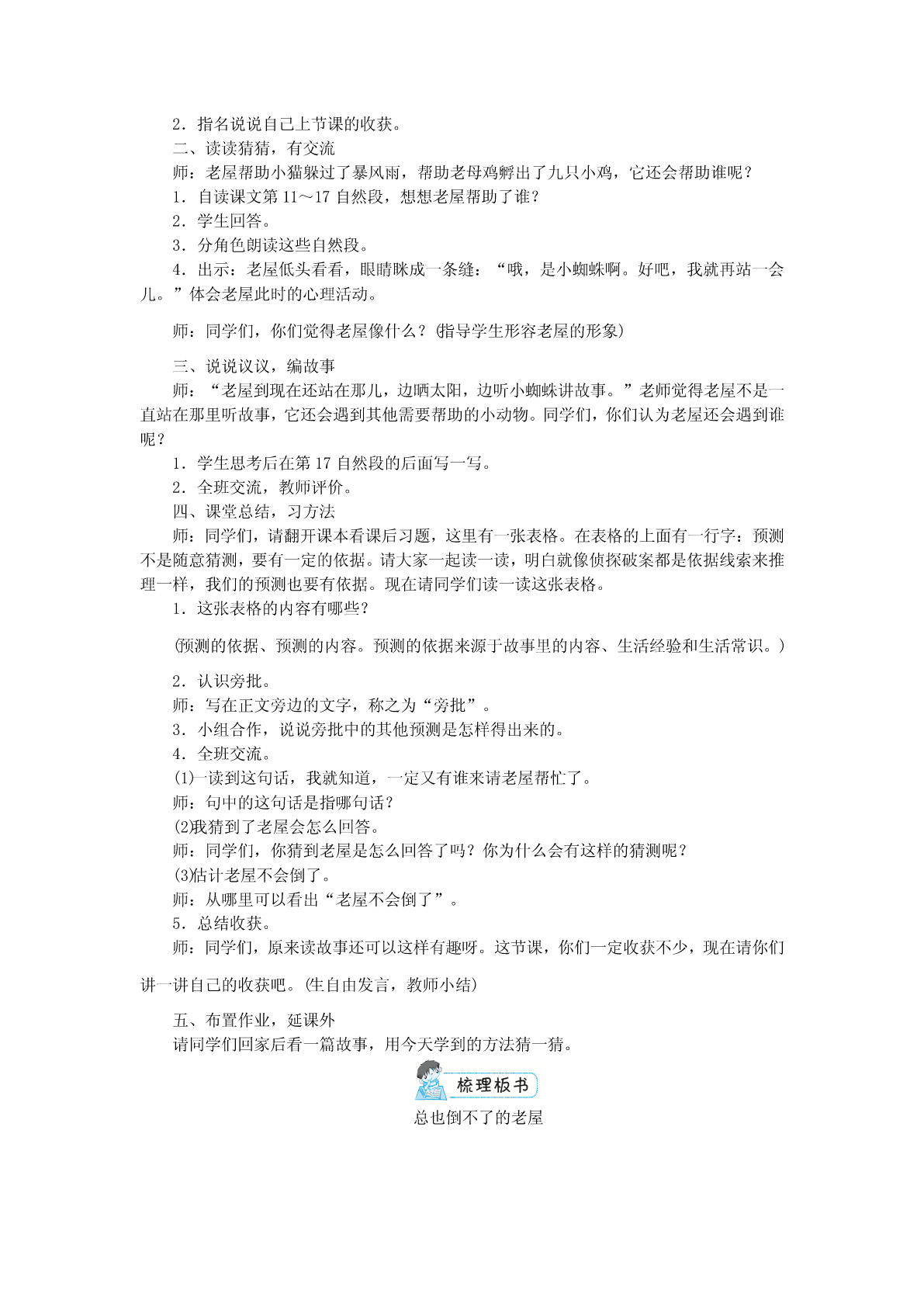 2．指名说说自己上节课的收获。
二、读读猜猜，有交流
师：老屋帮助小猫躲过了暴风雨，帮助老母鸡孵出了九只小鸡，它还会帮助谁呢？
1．自读课文第 11～17 自然段，想想老屋帮助了谁？
2．学生回答。
3．分角色朗读这些自然段。
4．出示：老屋低头看看，眼睛眯成一条缝：“哦，是小蜘蛛啊。好吧，我就再站一会儿。”体会老屋此时的心理活动。

师：同学们，你们觉得老屋像什么？(指导学生形容老屋的形象)

三、说说议议，编故事
师：“老屋到现在还站在那儿，边晒太阳，边听小蜘蛛讲故事。”老师觉得老屋不是一直站在那里听故事，它还会遇到其他需要帮助的小动物。同学们，你们认为老屋还会遇到谁呢？
1．学生思考后在第 17 自然段的后面写一写。
2．全班交流，教师评价。
四、课堂总结，习方法
师：同学们，请翻开课本看课后习题，这里有一张表格。在表格的上面有一行字：预测不是随意猜测，要有一定的依据。请大家一起读一读，明白就像侦探破案都是依据线索来推理一样，我们的预测也要有依据。现在请同学们读一读这张表格。
1．这张表格的内容有哪些？

(预测的依据、预测的内容。预测的依据来源于故事里的内容、生活经验和生活常识。)

2．认识旁批。
师：写在正文旁边的文字，称之为“旁批”。
3．小组合作，说说旁批中的其他预测是怎样得出来的。
4．全班交流。
(1)一读到这句话，我就知道，一定又有谁来请老屋帮忙了。
师：句中的这句话是指哪句话？
(2)我猜到了老屋会怎么回答。
师：同学们，你猜到老屋是怎么回答了吗？你为什么会有这样的猜测呢？
(3)估计老屋不会倒了。
师：从哪里可以看出“老屋不会倒了”。
5．总结收获。
师：同学们，原来读故事还可以这样有趣呀。这节课，你们一定收获不少，现在请你们讲一讲自己的收获吧。(生自由发言，教师小结)

五、布置作业，延课外
请同学们回家后看一篇故事，用今天学到的方法猜一猜。

梳理板书

总也倒不了的老屋